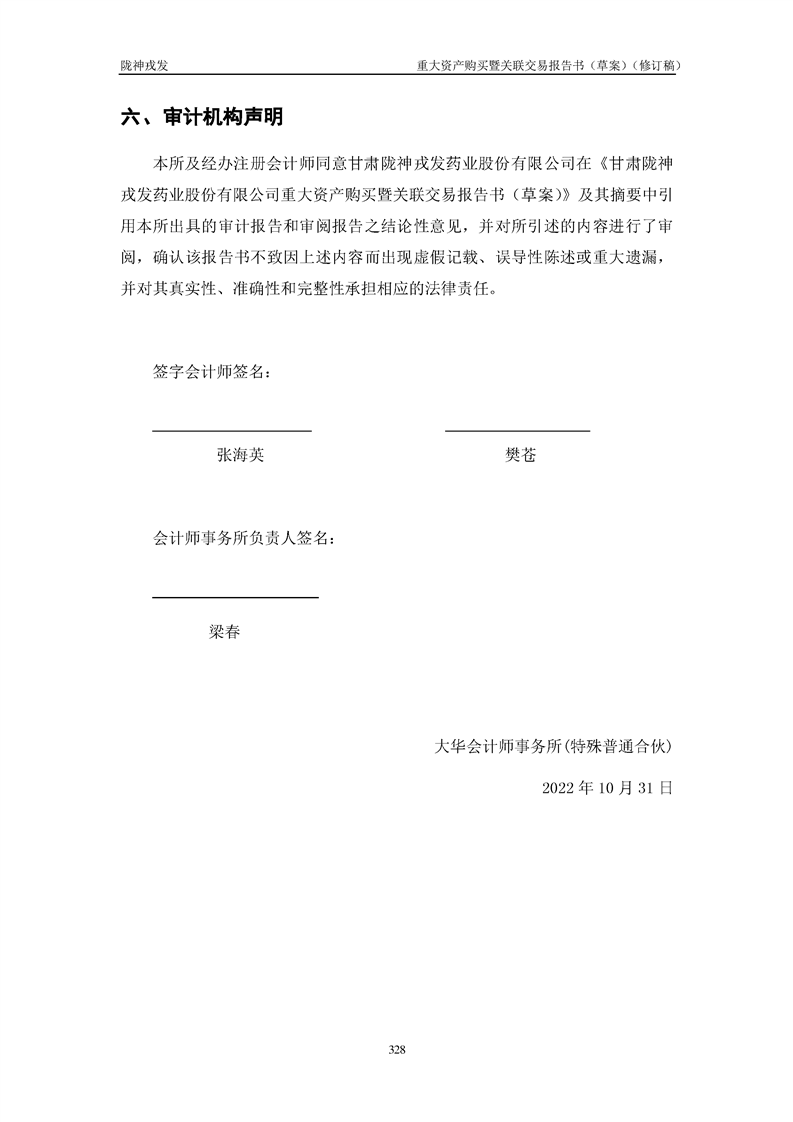 陇神戎发　　重大资产购买暨关联交易报告书（草案）（修订稿）

六、审计机构声明

本所及经办注册会计师同意甘肃陇神戎发药业股份有限公司在《甘肃陇神戎发药业股份有限公司重大资产购买暨关联交易报告书（草案）》及其摘要中引用本所出具的审计报告和审阅报告之结论性意见，并对所引述的内容进行了审阅，确认该报告书不致因上述内容而出现虚假记载、误导性陈述或重大遗漏，并对其真实性、准确性和完整性承担相应的法律责任。

签字会计师签名：

张海英　　樊苍

会计师事务所负责人签名：

梁春

大华会计师事务所(特殊普通合伙)

2022 年 10 月 31 日

328